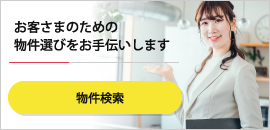 お客さまのための
物件選びをお手伝いします

物件検索